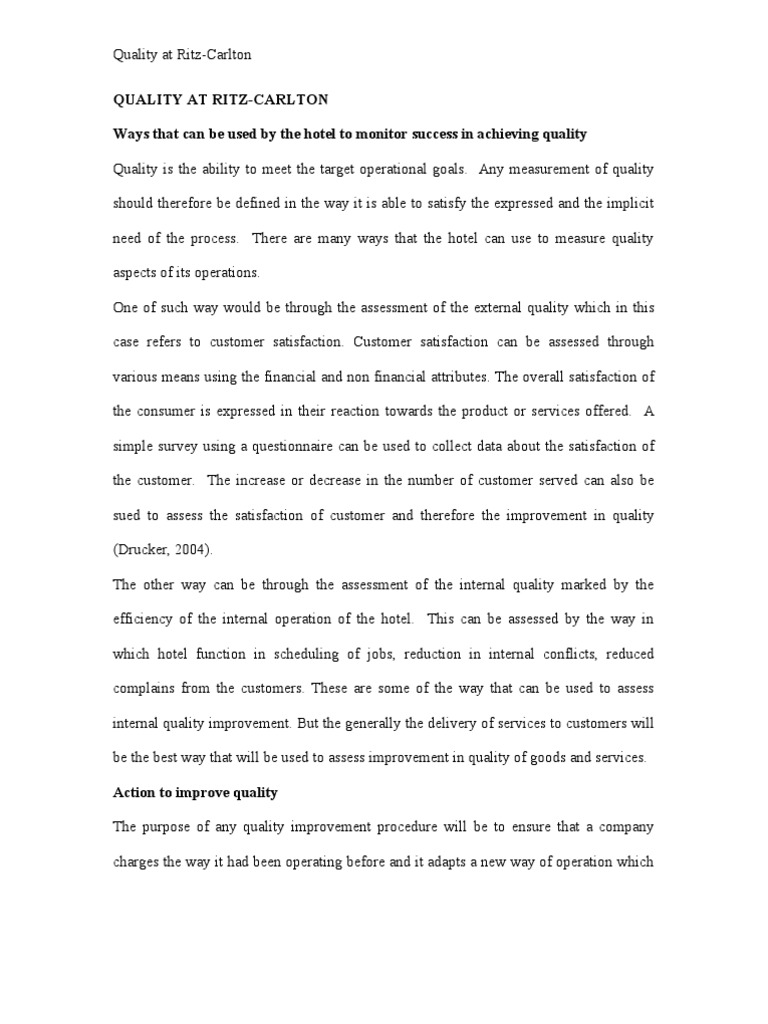 Quality at Ritz-Carlton

QUALITY AT RITZ-CARLTON

Ways that can be used by the hotel to monitor success in achieving quality

Quality is the ability to meet the target operational goals. Any measurement of quality should therefore be defined in the way it is able to satisfy the expressed and the implicit need of the process. There are many ways that the hotel can use to measure quality aspects of its operations.

One of such way would be through the assessment of the external quality which in this case refers to customer satisfaction. Customer satisfaction can be assessed through various means using the financial and non financial attributes. The overall satisfaction of the consumer is expressed in their reaction towards the product or services offered. A simple survey using a questionnaire can be used to collect data about the satisfaction of the customer. The increase or decrease in the number of customer served can also be sued to assess the satisfaction of customer and therefore the improvement in quality (Drucker, 2004).

The other way can be through the assessment of the internal quality marked by the efficiency of the internal operation of the hotel. This can be assessed by the way in which hotel function in scheduling of jobs, reduction in internal conflicts, reduced complains from the customers. These are some of the way that can be used to assess internal quality improvement. But the generally the delivery of services to customers will be the best way that will be used to assess improvement in quality of goods and services.

Action to improve quality

The purpose of any quality improvement procedure will be to ensure that a company charges the way it had been operating before and it adapts a new way of operation which